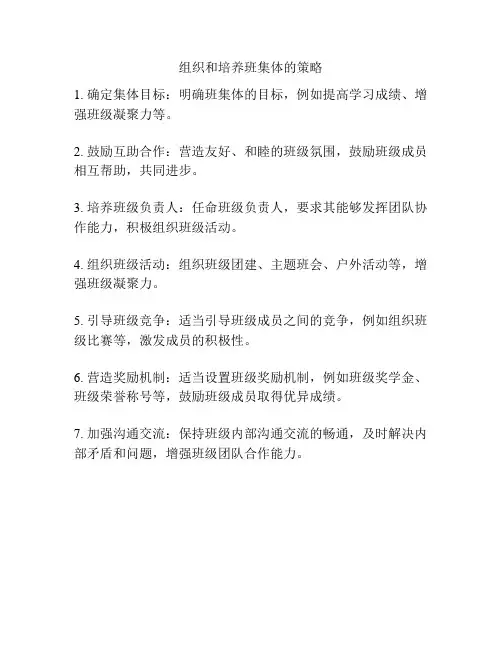 组织和培养班集体的策略

1. 确定集体目标：明确班集体的目标，例如提高学习成绩、增强班级凝聚力等。

2. 鼓励互助合作：营造友好、和睦的班级氛围，鼓励班级成员相互帮助，共同进步。

3. 培养班级负责人：任命班级负责人，要求其能够发挥团队协作能力，积极组织班级活动。

4. 组织班级活动：组织班级团建、主题班会、户外活动等，增强班级凝聚力。

5. 引导班级竞争：适当引导班级成员之间的竞争，例如组织班级比赛等，激发成员的积极性。

6. 营造奖励机制：适当设置班级奖励机制，例如班级奖学金、班级荣誉称号等，鼓励班级成员取得优异成绩。

7. 加强沟通交流：保持班级内部沟通交流的畅通，及时解决内部矛盾和问题，增强班级团队合作能力。